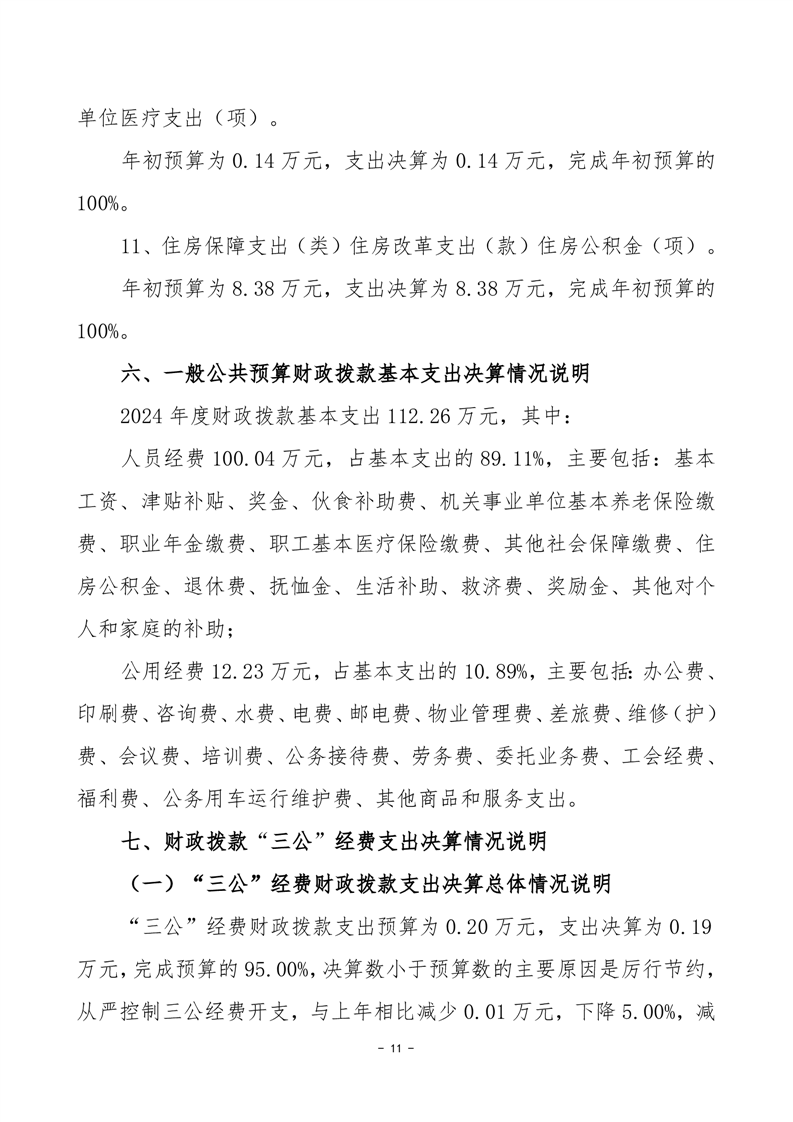 单位医疗支出（项）。

年初预算为 0.14 万元，支出决算为 0.14 万元，完成年初预算的 100%。

11、住房保障支出（类）住房改革支出（款）住房公积金（项）。

年初预算为 8.38 万元，支出决算为 8.38 万元，完成年初预算的 100%。

六、一般公共预算财政拨款基本支出决算情况说明

2024 年度财政拨款基本支出 112.26 万元，其中：

人员经费 100.04 万元，占基本支出的 89.11%，主要包括：基本工资、津贴补贴、奖金、伙食补助费、机关事业单位基本养老保险缴费、职业年金缴费、职工基本医疗保险缴费、其他社会保障缴费、住房公积金、退休费、抚恤金、生活补助、救济费、奖励金、其他对个人和家庭的补助；

公用经费 12.23 万元，占基本支出的 10.89%，主要包括：办公费、印刷费、咨询费、水费、电费、邮电费、物业管理费、差旅费、维修（护）费、会议费、培训费、公务接待费、劳务费、委托业务费、工会经费、福利费、公务用车运行维护费、其他商品和服务支出。

七、财政拨款“三公”经费支出决算情况说明

（一）“三公”经费财政拨款支出决算总体情况说明

“三公”经费财政拨款支出预算为 0.20 万元，支出决算为 0.19 万元，完成预算的 95.00%，决算数小于预算数的主要原因是厉行节约，从严控制三公经费开支，与上年相比减少 0.01 万元，下降 5.00%，减

- 11 -